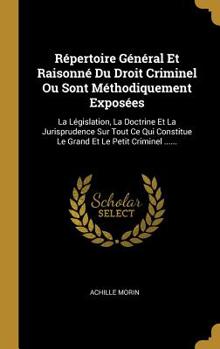 Répertoire Général Et Raisonné Du Droit Criminel Ou Sont Méthodiquement Exposées

La Législation, La Doctrine Et La Jurisprudence Sur Tout Ce Qui Constitue Le Grand Et Le Petit Criminel ......

Scholar SELECT

ACHILLE MORIN